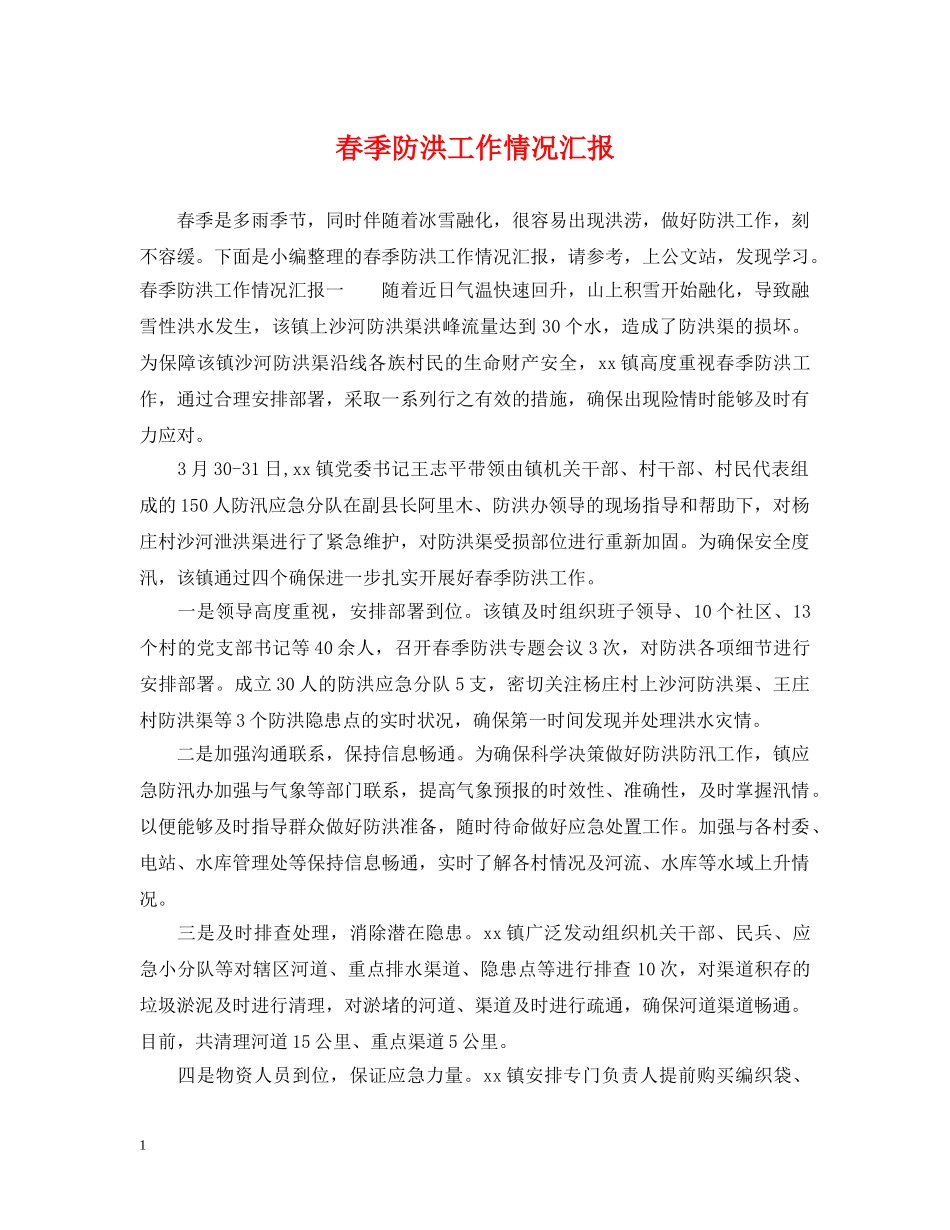 春季防洪工作情况汇报

春季是多雨季节，同时伴随着冰雪融化，很容易出现洪涝，做好防洪工作，刻不容缓。下面是小编整理的春季防洪工作情况汇报，请参考，上公文站，发现学习。春季防洪工作情况汇报一　　随着近日气温快速回升，山上积雪开始融化，导致融雪性洪水发生，该镇上沙河防洪渠洪峰流量达到30个水，造成了防洪渠的损坏。为保障该镇沙河防洪渠沿线各族村民的生命财产安全，xx镇高度重视春季防洪工作，通过合理安排部署，采取一系列行之有效的措施，确保出现险情时能够及时有力应对。

3月30-31日,xx镇党委书记王志平带领由镇机关干部、村干部、村民代表组成的150人防汛应急分队在副县长阿里木、防洪办领导的现场指导和帮助下，对杨庄村沙河泄洪渠进行了紧急维护，对防洪渠受损部位进行重新加固。为确保安全度汛，该镇通过四个确保进一步扎实开展好春季防洪工作。

一是领导高度重视，安排部署到位。该镇及时组织班子领导、10个社区、13个村的党支部书记等40余人，召开春季防洪专题会议3次，对防洪各项细节进行安排部署。成立30人的防洪应急分队5支，密切关注杨庄村上沙河防洪渠、王庄村防洪渠等3个防洪隐患点的实时状况，确保第一时间发现并处理洪水灾情。

二是加强沟通联系，保持信息畅通。为确保科学决策做好防洪防汛工作，镇应急防汛办加强与气象等部门联系，提高气象预报的时效性、准确性，及时掌握汛情。以便能够及时指导群众做好防洪准备，随时待命做好应急处置工作。加强与各村委、电站、水库管理处等保持信息畅通，实时了解各村情况及河流、水库等水域上升情况。

三是及时排查处理，消除潜在隐患。xx镇广泛发动组织机关干部、民兵、应急小分队等对辖区河道、重点排水渠道、隐患点等进行排查10次，对渠道积存的垃圾淤泥及时进行清理，对淤堵的河道、渠道及时进行疏通，确保河道渠道畅通。目前，共清理河道15公里、重点渠道5公里。

四是物资人员到位，保证应急力量。xx镇安排专门负责人提前购买编织袋、

1